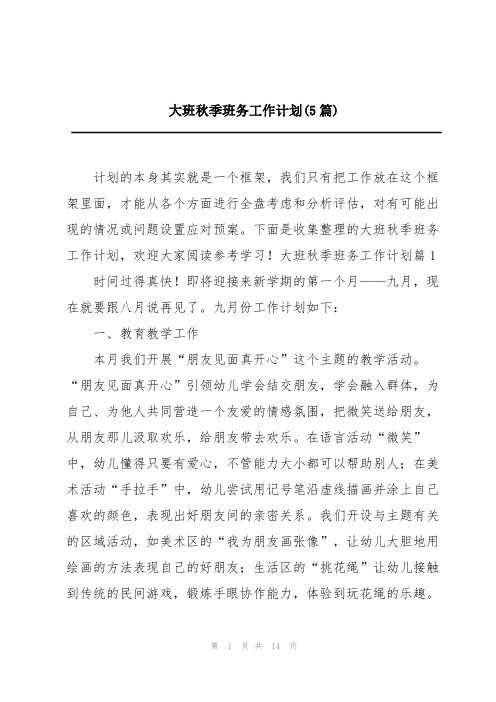 大班秋季班务工作计划(5篇)

计划的本身其实就是一个框架，我们只有把工作放在这个框架里面，才能从各个方面进行全盘考虑和分析评估，对有可能出现的情况或问题设置应对预案。下面是收集整理的大班秋季班务工作计划，欢迎大家阅读参考学习！大班秋季班务工作计划篇1

时间过得真快！即将迎接来新学期的第一个月——九月，现在就要跟八月说再见了。九月份工作计划如下：

一、教育教学工作

本月我们开展“朋友见面真开心”这个主题的教学活动。“朋友见面真开心”引领幼儿学会结交朋友，学会融入群体，为自己、为他人共同营造一个友爱的情感氛围，把微笑送给朋友，从朋友那儿汲取欢乐，给朋友带去欢乐。在语言活动“微笑”中，幼儿懂得只要有爱心，不管能力大小都可以帮助别人；在美术活动“手拉手”中，幼儿尝试用记号笔沿虚线描画并涂上自己喜欢的颜色，表现出好朋友间的亲密关系。我们开设与主题有关的区域活动，如美术区的“我为朋友画张像”，让幼儿大胆地用绘画的方法表现自己的好朋友；生活区的“挑花绳”让幼儿接触到传统的民间游戏，锻炼手眼协作能力，体验到玩花绳的乐趣。

第 1 页 共 14 页